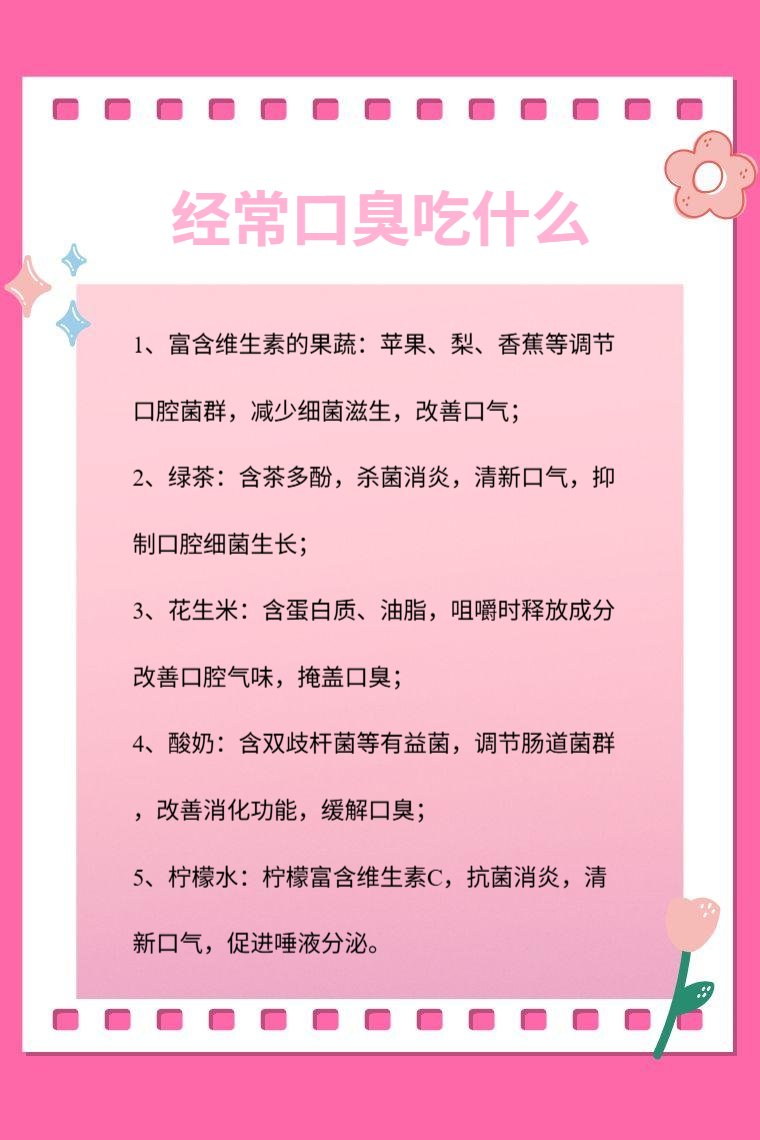 经常口臭吃什么

1、富含维生素的果蔬：苹果、梨、香蕉等调节口腔菌群，减少细菌滋生，改善口气；

2、绿茶：含茶多酚，杀菌消炎，清新口气，抑制口腔细菌生长；

3、花生米：含蛋白质、油脂，咀嚼时释放成分改善口腔气味，掩盖口臭；

4、酸奶：含双歧杆菌等有益菌，调节肠道菌群，改善消化功能，缓解口臭；

5、柠檬水：柠檬富含维生素C，抗菌消炎，清新口气，促进唾液分泌。